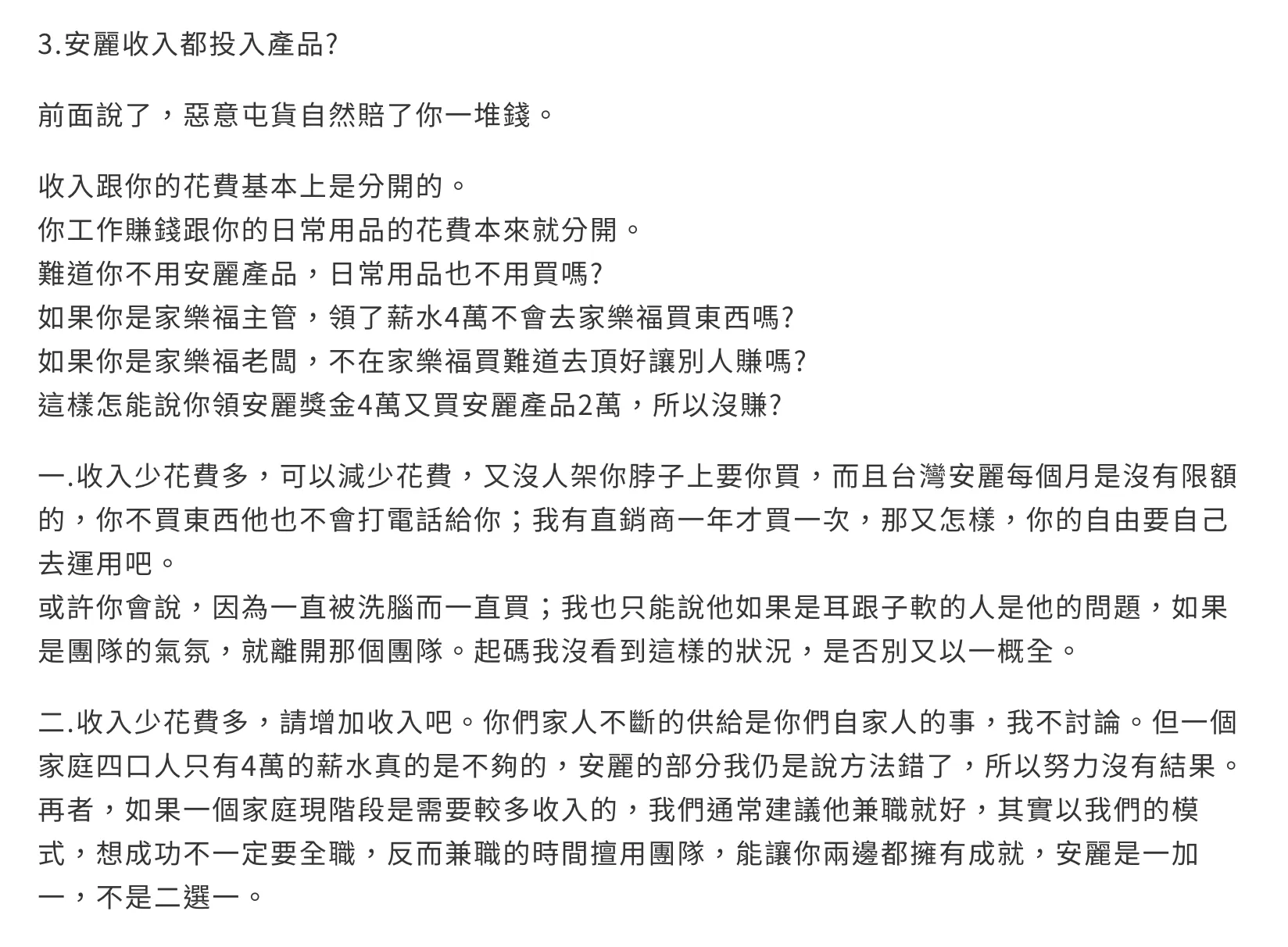 3.安麗收入都投入產品?

前面說了，惡意屯貨自然賠了你一堆錢。

收入跟你的花費基本上是分開的。
你工作賺錢跟你的日常用品的花費本來就分開。
難道你不用安麗產品，日常用品也不用買嗎?
如果你是家樂福主管，領了薪水4萬不會去家樂福買東西嗎?
如果你是家樂福老闆，不在家樂福買難道去頂好讓別人賺嗎?
這樣怎能說你領安麗獎金4萬又買安麗產品2萬，所以沒賺?

一.收入少花費多，可以減少花費，又沒人架你脖子上要你買，而且台灣安麗每個月是沒有限額的，你不買東西他也不會打電話給你；我有直銷商一年才買一次，那又怎樣，你的自由要自己去運用吧。
或許你會說，因為一直被洗腦而一直買；我也只能說他如果是耳跟子軟的人是他的問題，如果是團隊的氣氛，就離開那個團隊。起碼我沒看到這樣的狀況，是否別又以一概全。

二.收入少花費多，請增加收入吧。你們家人不斷的供給是你們自家人的事，我不討論。但一個家庭四口人只有4萬的薪水真的是不夠的，安麗的部分我仍是說方法錯了，所以努力沒有結果。再者，如果一個家庭現階段是需要較多收入的，我們通常建議他兼職就好，其實以我們的模式，想成功不一定要全職，反而兼職的時間擅用團隊，能讓你兩邊都擁有成就，安麗是一加一，不是二選一。